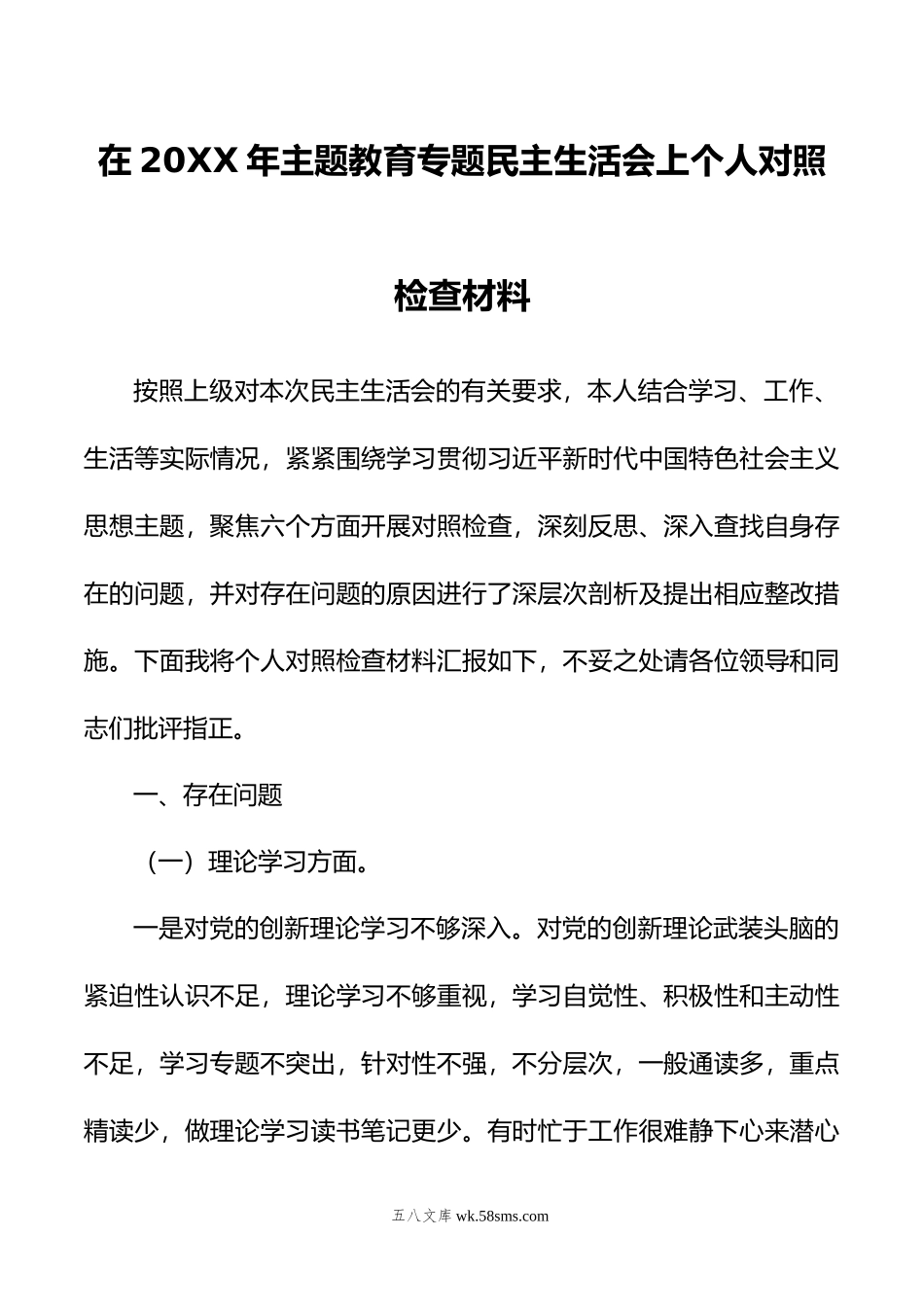 在20XX年主题教育专题民主生活会上个人对照检查材料

按照上级对本次民主生活会的有关要求，本人结合学习、工作、生活等实际情况，紧紧围绕学习贯彻习近平新时代中国特色社会主义思想主题，聚焦六个方面开展对照检查，深刻反思、深入查找自身存在的问题，并对存在问题的原因进行了深层次剖析及提出相应整改措施。下面我将个人对照检查材料汇报如下，不妥之处请各位领导和同志们批评指正。

一、存在问题

（一）理论学习方面。

一是对党的创新理论学习不够深入。对党的创新理论武装头脑的紧迫性认识不足，理论学习不够重视，学习自觉性、积极性和主动性不足，学习专题不突出，针对性不强，不分层次，一般通读多，重点精读少，做理论学习读书笔记更少。有时忙于工作很难静下心来潜心

五八文库 wk.58sms.com